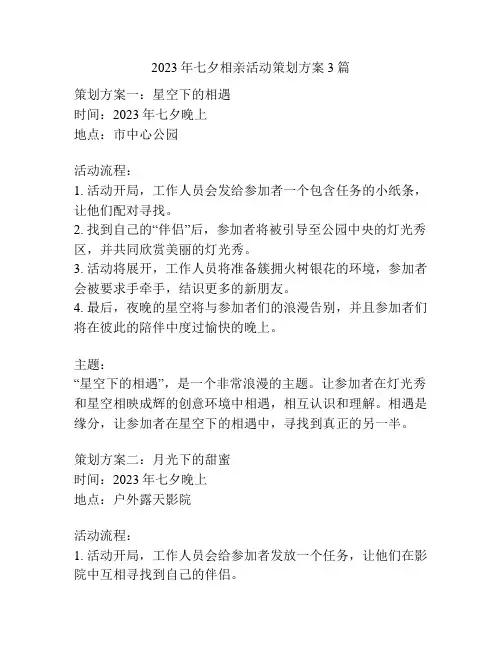 2023 年七夕相亲活动策划方案 3 篇

策划方案一：星空下的相遇
时间：2023 年七夕晚上
地点：市中心公园

活动流程：
1. 活动开局，工作人员会发给参加者一个包含任务的小纸条，让他们配对寻找。
2. 找到自己的“伴侣”后，参加者将被引导至公园中央的灯光秀区，并共同欣赏美丽的灯光秀。
3. 活动将展开，工作人员将准备簇拥火树银花的环境，参加者会被要求手牵手，结识更多的新朋友。
4. 最后，夜晚的星空将与参加者们的浪漫告别，并且参加者们将在彼此的陪伴中度过愉快的晚上。

主题：
“星空下的相遇”，是一个非常浪漫的主题。让参加者在灯光秀和星空相映成辉的创意环境中相遇，相互认识和理解。相遇是缘分，让参加者在星空下的相遇中，寻找到真正的另一半。

策划方案二：月光下的甜蜜
时间：2023 年七夕晚上
地点：户外露天影院

活动流程：
1. 活动开局，工作人员会给参加者发放一个任务，让他们在影院中互相寻找到自己的伴侣。